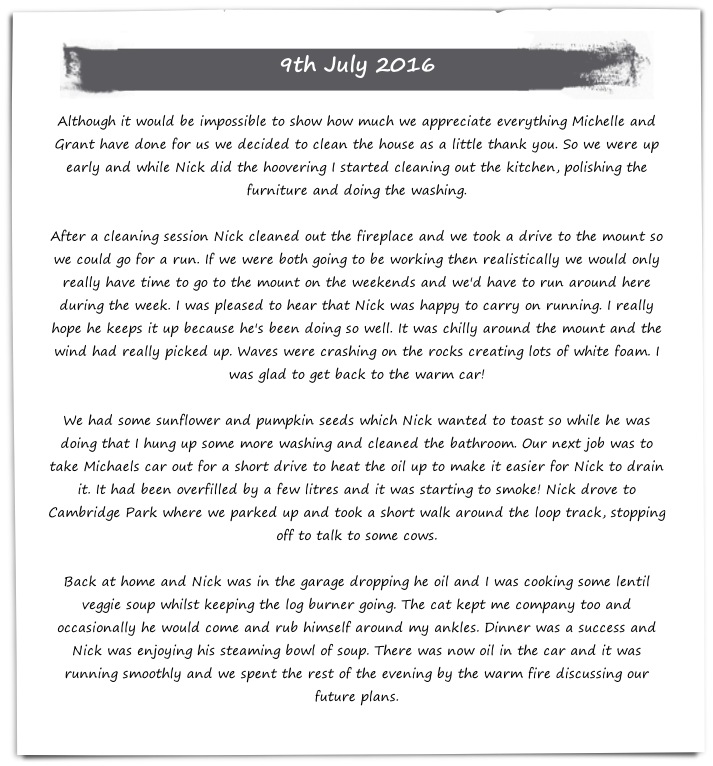 9th July 2016

Although it would be impossible to show how much we appreciate everything Michelle and Grant have done for us we decided to clean the house as a little thank you. So we were up early and while Nick did the hoovering I started cleaning out the kitchen, polishing the furniture and doing the washing.

After a cleaning session Nick cleaned out the fireplace and we took a drive to the mount so we could go for a run. If we were both going to be working then realistically we would only really have time to go to the mount on the weekends and we'd have to run around here during the week. I was pleased to hear that Nick was happy to carry on running. I really hope he keeps it up because he's been doing so well. It was chilly around the mount and the wind had really picked up. Waves were crashing on the rocks creating lots of white foam. I was glad to get back to the warm car!

We had some sunflower and pumpkin seeds which Nick wanted to toast so while he was doing that I hung up some more washing and cleaned the bathroom. Our next job was to take Michaels car out for a short drive to heat the oil up to make it easier for Nick to drain it. It had been overfilled by a few litres and it was starting to smoke! Nick drove to Cambridge Park where we parked up and took a short walk around the loop track, stopping off to talk to some cows.

Back at home and Nick was in the garage dropping he oil and I was cooking some lentil veggie soup whilst keeping the log burner going. The cat kept me company too and occasionally he would come and rub himself around my ankles. Dinner was a success and Nick was enjoying his steaming bowl of soup. There was now oil in the car and it was running smoothly and we spent the rest of the evening by the warm fire discussing our future plans.